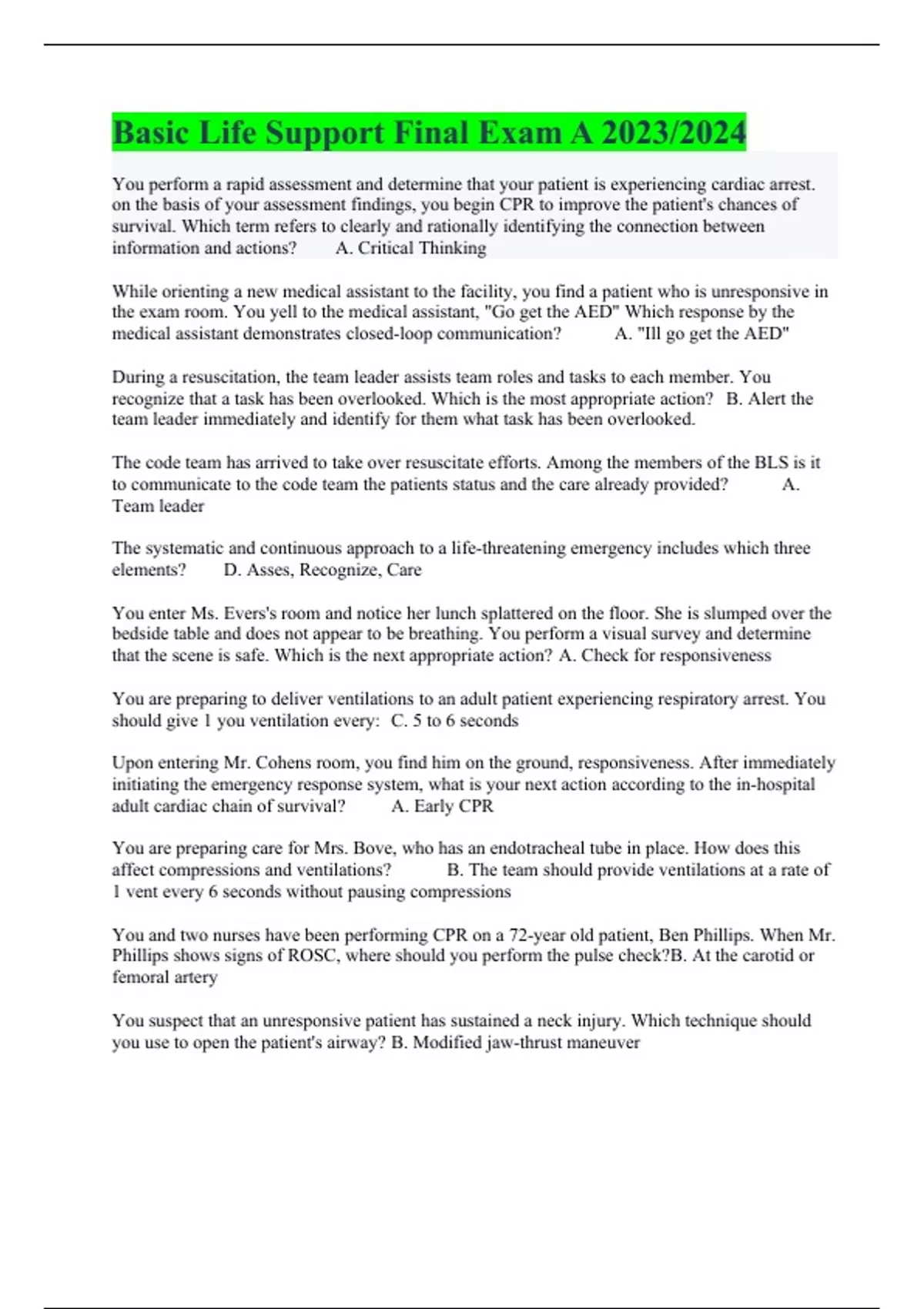 Basic Life Support Final Exam A 2023/2024

You perform a rapid assessment and determine that your patient is experiencing cardiac arrest. on the basis of your assessment findings, you begin CPR to improve the patient's chances of survival. Which term refers to clearly and rationally identifying the connection between information and actions? A. Critical Thinking

While orienting a new medical assistant to the facility, you find a patient who is unresponsive in the exam room. You yell to the medical assistant, "Go get the AED" Which response by the medical assistant demonstrates closed-loop communication? A. "Ill go get the AED"

During a resuscitation, the team leader assists team roles and tasks to each member. You recognize that a task has been overlooked. Which is the most appropriate action? B. Alert the team leader immediately and identify for them what task has been overlooked.

The code team has arrived to take over resuscitate efforts. Among the members of the BLS is it to communicate to the code team the patients status and the care already provided? A. Team leader

The systematic and continuous approach to a life-threatening emergency includes which three elements? D. Asses, Recognize, Care

You enter Ms. Evers's room and notice her lunch splattered on the floor. She is slumped over the bedside table and does not appear to be breathing. You perform a visual survey and determine that the scene is safe. Which is the next appropriate action? A. Check for responsiveness

You are preparing to deliver ventilations to an adult patient experiencing respiratory arrest. You should give 1 you ventilation every: C. 5 to 6 seconds

Upon entering Mr. Cohens room, you find him on the ground, responsiveness. After immediately initiating the emergency response system, what is your next action according to the in-hospital adult cardiac chain of survival? A. Early CPR

You are preparing care for Mrs. Bove, who has an endotracheal tube in place. How does this affect compressions and ventilations? B. The team should provide ventilations at a rate of 1 vent every 6 seconds without pausing compressions

You and two nurses have been performing CPR on a 72-year old patient, Ben Phillips. When Mr. Phillips shows signs of ROSC, where should you perform the pulse check?B. At the carotid or femoral artery

You suspect that an unresponsive patient has sustained a neck injury. Which technique should you use to open the patient's airway? B. Modified jaw-thrust maneuver